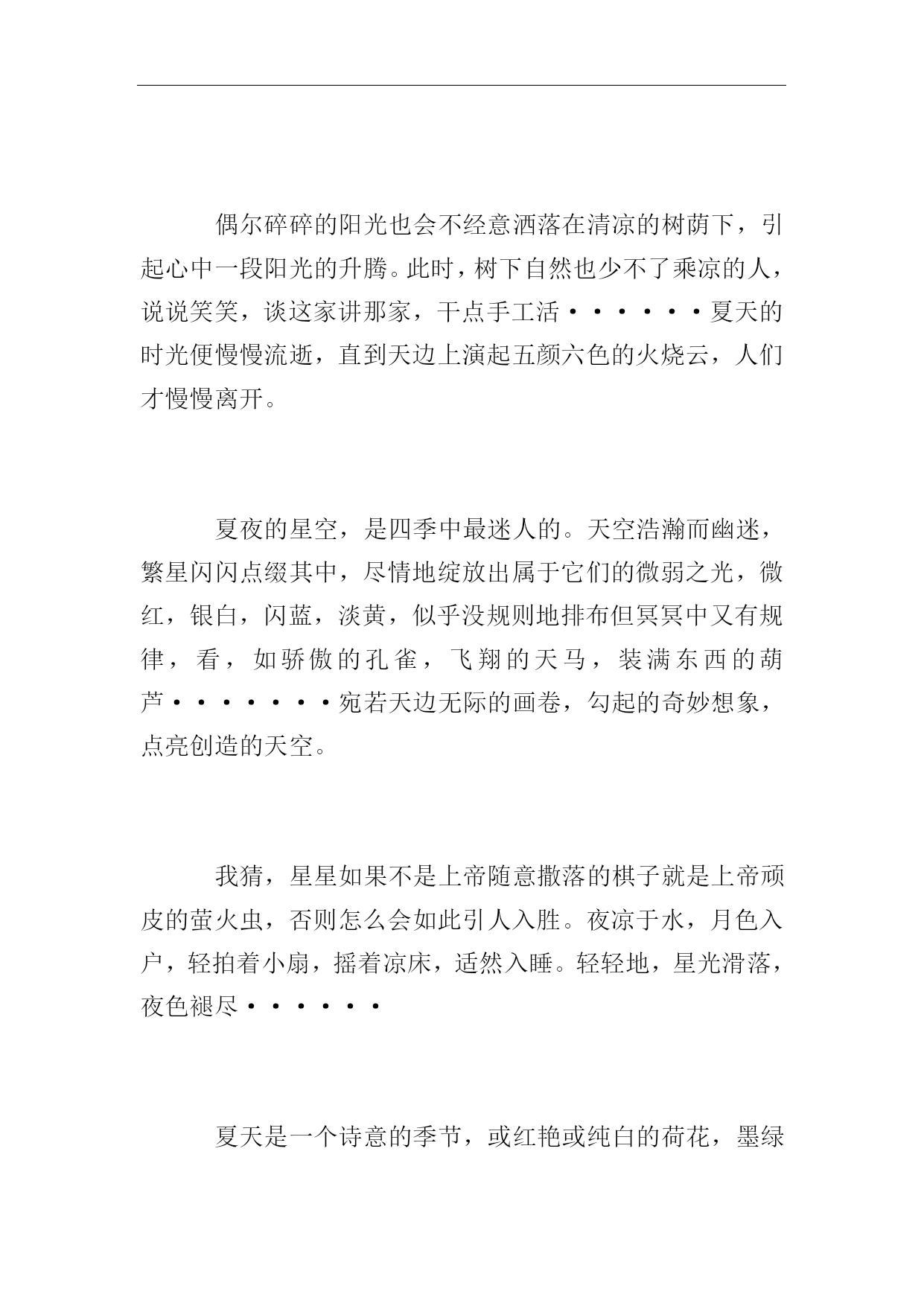 偶尔碎碎的阳光也会不经意洒落在清凉的树荫下，引起心中一段阳光的升腾。此时，树下自然也少不了乘凉的人，说说笑笑，谈这家讲那家，干点手工活······夏天的时光便慢慢流逝，直到天边上演起五颜六色的火烧云，人们才慢慢离开。

夏夜的星空，是四季中最迷人的。天空浩瀚而幽迷，繁星闪闪点缀其中，尽情地绽放出属于它们的微弱之光，微红，银白，闪蓝，淡黄，似乎没规则地排布但冥冥中又有规律，看，如骄傲的孔雀，飞翔的天马，装满东西的葫芦·······宛若天边无际的画卷，勾起的奇妙想象，点亮创造的天空。

我猜，星星如果不是上帝随意撒落的棋子就是上帝顽皮的萤火虫，否则怎么会如此引人入胜。夜凉于水，月色入户，轻拍着小扇，摇着凉床，适然入睡。轻轻地，星光滑落，夜色褪尽······

夏天是一个诗意的季节，或红艳或纯白的荷花，墨绿